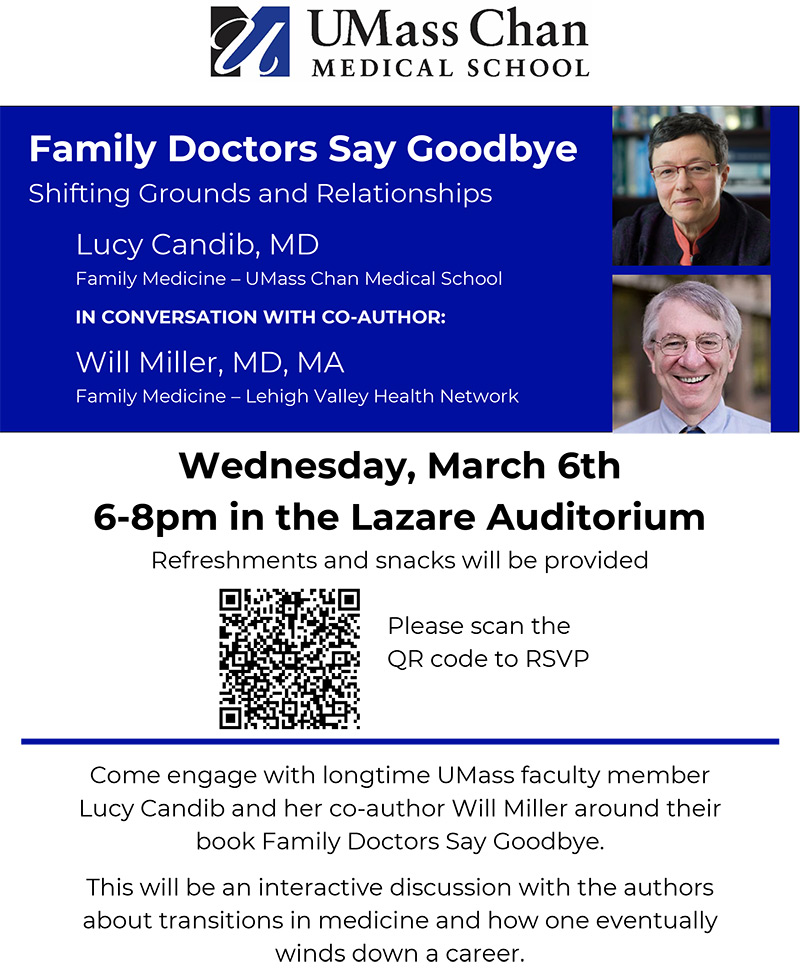 UMass Chan
MEDICAL SCHOOL

Family Doctors Say Goodbye
Shifting Grounds and Relationships

Lucy Candib, MD
Family Medicine – UMass Chan Medical School

IN CONVERSATION WITH CO-AUTHOR:

Will Miller, MD, MA
Family Medicine – Lehigh Valley Health Network

Wednesday, March 6th
6-8pm in the Lazare Auditorium

Refreshments and snacks will be provided

Please scan the QR code to RSVP

Come engage with longtime UMass faculty member Lucy Candib and her co-author Will Miller around their book Family Doctors Say Goodbye.

This will be an interactive discussion with the authors about transitions in medicine and how one eventually winds down a career.